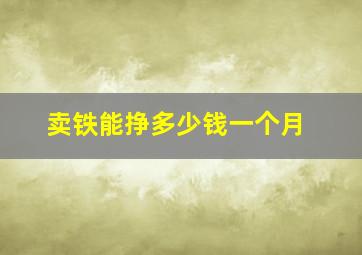 卖铁能挣多少钱一个月